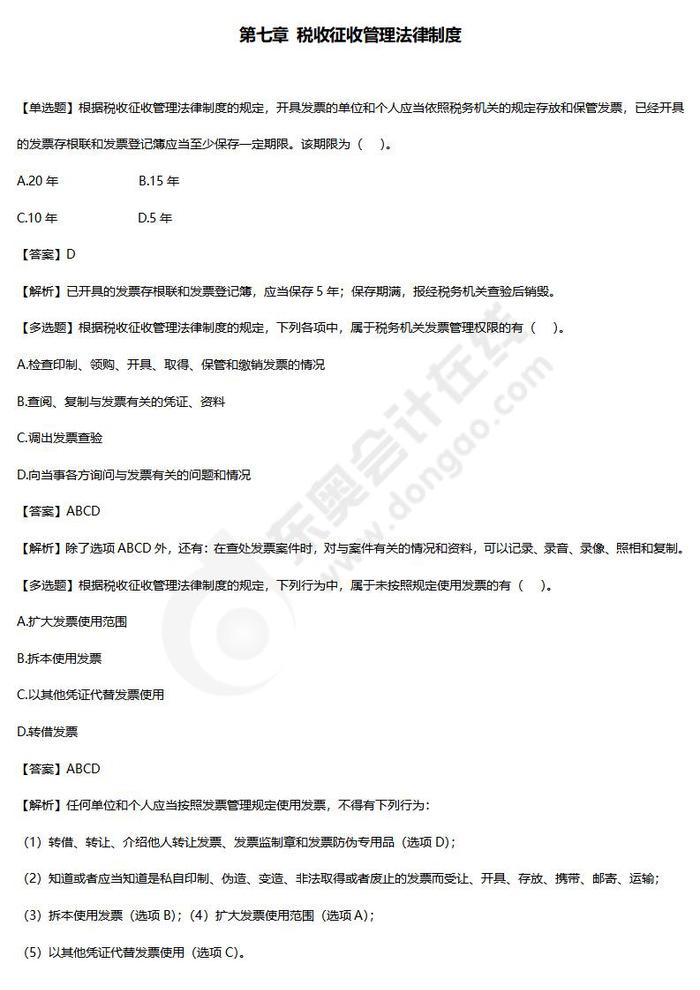 第七章 税收征收管理法律制度

【单选题】根据税收征收管理法律制度的规定，开具发票的单位和个人应当依照税务机关的规定存放和保管发票，已经开具的发票存根联和发票登记簿应当至少保存一定期限。该期限为（ ）。

A.20 年　　B.15 年

C.10 年　　D.5 年

【答案】D

【解析】已开具的发票存根联和发票登记簿，应当保存 5 年；保存期满，报经税务机关查验后销毁。

【多选题】根据税收征收管理法律制度的规定，下列各项中，属于税务机关发票管理权限的有（ ）。

A.检查印制、领购、开具、取得、保管和缴销发票的情况

B.查阅、复制与发票有关的凭证、资料

C.调出发票查验

D.向当事各方询问与发票有关的问题和情况

【答案】ABCD

【解析】除了选项 ABCD 外，还有：在查处发票案件时，对与案件有关的情况和资料，可以记录、录音、录像、照相和复制。

【多选题】根据税收征收管理法律制度的规定，下列行为中，属于未按照规定使用发票的有（ ）。

A.扩大发票使用范围

B.拆本使用发票

C.以其他凭证代替发票使用

D.转借发票

【答案】ABCD

【解析】任何单位和个人应当按照发票管理规定使用发票，不得有下列行为：

（1）转借、转让、介绍他人转让发票、发票监制章和发票防伪专用品（选项 D）；

（2）知道或者应当知道是私自印制、伪造、变造、非法取得或者废止的发票而受让、开具、存放、携带、邮寄、运输；

（3）拆本使用发票（选项 B）；（4）扩大发票使用范围（选项 A）；

（5）以其他凭证代替发票使用（选项 C）。

东奥会计在线 www.dongao.com